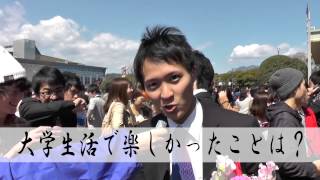 大学生活で楽しかったことは？